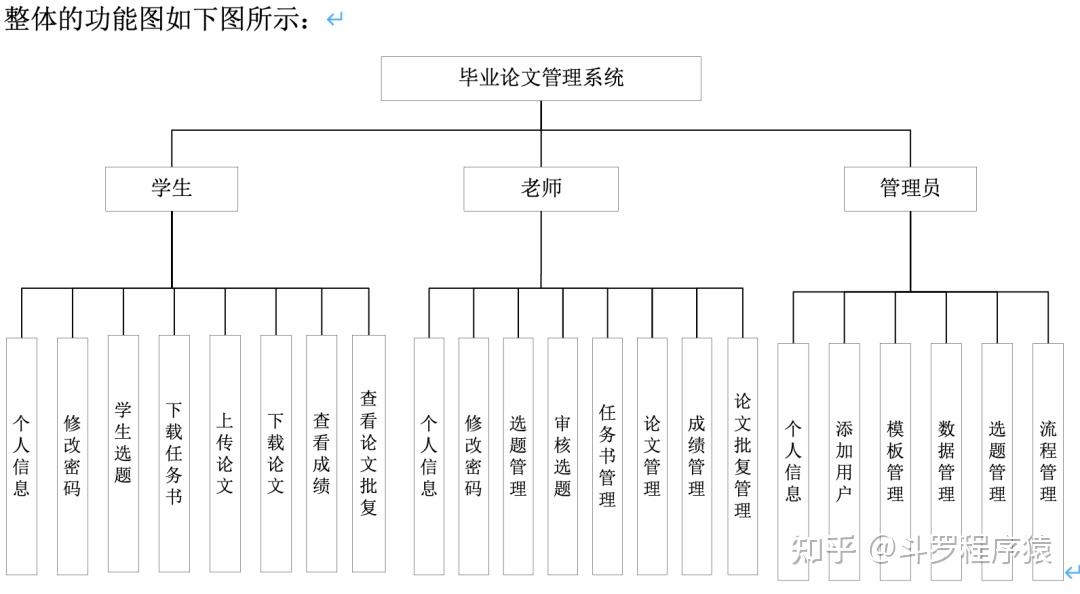 整体的功能图如下图所示：

毕业论文管理系统

学生

老师

管理员

个人信息

修改密码

学生选题

下载任务书

上传论文

下载论文

查看成绩

查看论文批复

个人信息

修改密码

选题管理

审核选题

任务书管理

论文管理

成绩管理

论文批复管理

个人信息

添加用户

模板管理

数据管理

选题管理

流程管理

知乎 @斗罗程序猿